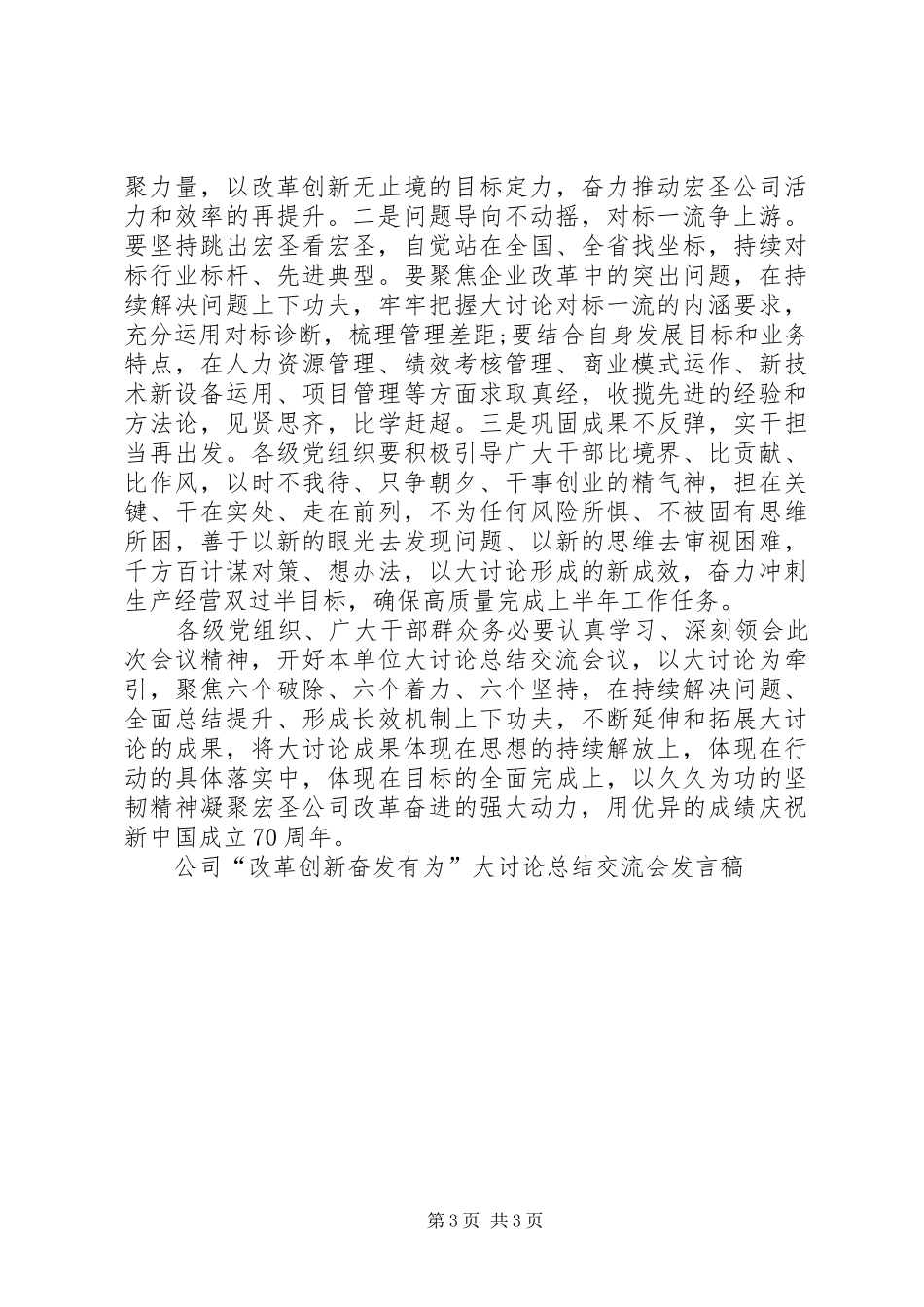 聚力量，以改革创新无止境的目标定力，奋力推动宏圣公司活力和效率的再提升。二是问题导向不动摇，对标一流争上游。要坚持跳出宏圣看宏圣，自觉站在全国、全省找坐标，持续对标行业标杆、先进典型。要聚焦企业改革中的突出问题，在持续解决问题上下功夫，牢牢把握大讨论对标一流的内涵要求，充分运用对标诊断，梳理管理差距;要结合自身发展目标和业务特点，在人力资源管理、绩效考核管理、商业模式运作、新技术新设备运用、项目管理等方面求取真经，收揽先进的经验和方法论，见贤思齐，比学赶超。三是巩固成果不反弹，实干担当再出发。各级党组织要积极引导广大干部比境界、比贡献、比作风，以时不我待、只争朝夕、干事创业的精气神，担在关键、干在实处、走在前列，不为任何风险所惧、不被固有思维所困，善于以新的眼光去发现问题、以新的思维去审视困难，千方百计谋对策、想办法，以大讨论形成的新成效，奋力冲刺生产经营双过半目标，确保高质量完成上半年工作任务。

各级党组织、广大干部群众务必要认真学习、深刻领会此次会议精神，开好本单位大讨论总结交流会议，以大讨论为牵引，聚焦六个破除、六个着力、六个坚持，在持续解决问题、全面总结提升、形成长效机制上下功夫，不断延伸和拓展大讨论的成果，将大讨论成果体现在思想的持续解放上，体现在行动的具体落实中，体现在目标的全面完成上，以久久为功的坚韧精神凝聚宏圣公司改革奋进的强大动力，用优异的成绩庆祝新中国成立70周年。

公司“改革创新奋发有为”大讨论总结交流会发言稿

第3页 共3页